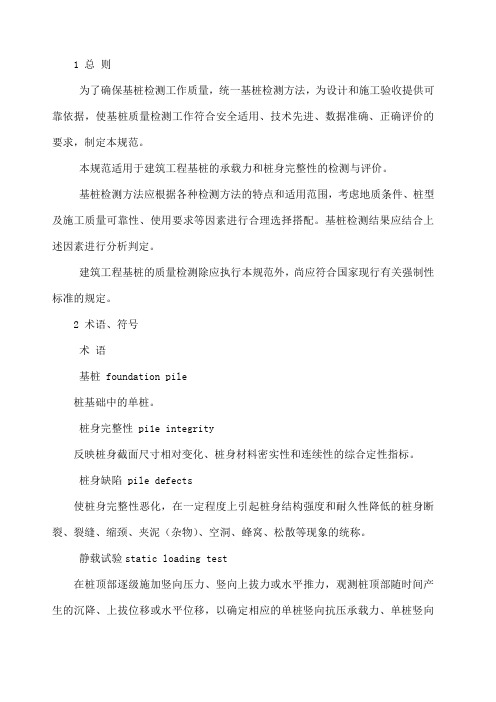 1 总 则

为了确保基桩检测工作质量，统一基桩检测方法，为设计和施工验收提供可靠依据，使基桩质量检测工作符合安全适用、技术先进、数据准确、正确评价的要求，制定本规范。

本规范适用于建筑工程基桩的承载力和桩身完整性的检测与评价。

基桩检测方法应根据各种检测方法的特点和适用范围，考虑地质条件、桩型及施工质量可靠性、使用要求等因素进行合理选择搭配。基桩检测结果应结合上述因素进行分析判定。

建筑工程基桩的质量检测除应执行本规范外，尚应符合国家现行有关强制性标准的规定。

2 术语、符号

术 语

基桩 foundation pile

桩基础中的单桩。

桩身完整性 pile integrity

反映桩身截面尺寸相对变化、桩身材料密实性和连续性的综合定性指标。

桩身缺陷 pile defects

使桩身完整性恶化，在一定程度上引起桩身结构强度和耐久性降低的桩身断裂、裂缝、缩颈、夹泥（杂物）、空洞、蜂窝、松散等现象的统称。

静载试验 static loading test

在桩顶部逐级施加竖向压力、竖向上拔力或水平推力，观测桩顶部随时间产生的沉降、上拔位移或水平位移，以确定相应的单桩竖向抗压承载力、单桩竖向